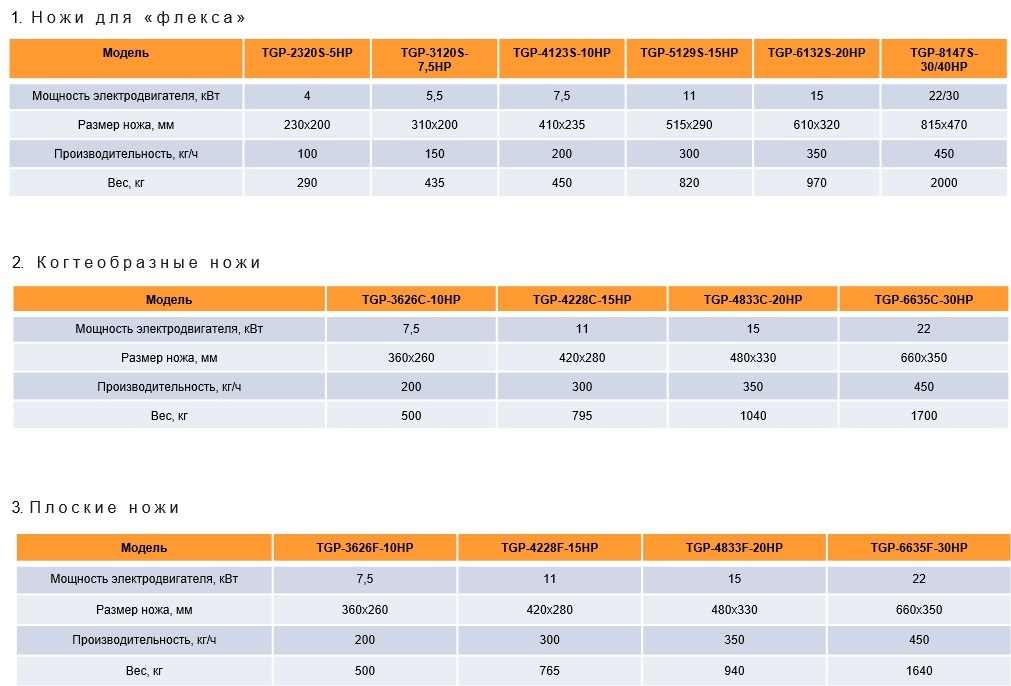 1. Ножи для «флекса»

| Модель | TGP-2320S-5HP | TGP-3120S-7,5HP | TGP-4123S-10HP | TGP-5129S-15HP | TGP-6132S-20HP | TGP-8147S-30/40HP |
|---|---|---|---|---|---|---|
| Мощность электродвигателя, кВт | 4 | 5,5 | 7,5 | 11 | 15 | 22/30 |
| Размер ножа, мм | 230x200 | 310x200 | 410x235 | 515x290 | 610x320 | 815x470 |
| Производительность, кг/ч | 100 | 150 | 200 | 300 | 350 | 450 |
| Вес, кг | 290 | 435 | 450 | 820 | 970 | 2000 |

2. Когтеобразные ножи

| Модель | TGP-3626C-10HP | TGP-4228C-15HP | TGP-4833C-20HP | TGP-6635C-30HP |
|---|---|---|---|---|
| Мощность электродвигателя, кВт | 7,5 | 11 | 15 | 22 |
| Размер ножа, мм | 360x260 | 420x280 | 480x330 | 660x350 |
| Производительность, кг/ч | 200 | 300 | 350 | 450 |
| Вес, кг | 500 | 795 | 1040 | 1700 |

3. Плоские ножи

| Модель | TGP-3626F-10HP | TGP-4228F-15HP | TGP-4833F-20HP | TGP-6635F-30HP |
|---|---|---|---|---|
| Мощность электродвигателя, кВт | 7,5 | 11 | 15 | 22 |
| Размер ножа, мм | 360x260 | 420x280 | 480x330 | 660x350 |
| Производительность, кг/ч | 200 | 300 | 350 | 450 |
| Вес, кг | 500 | 765 | 940 | 1640 |